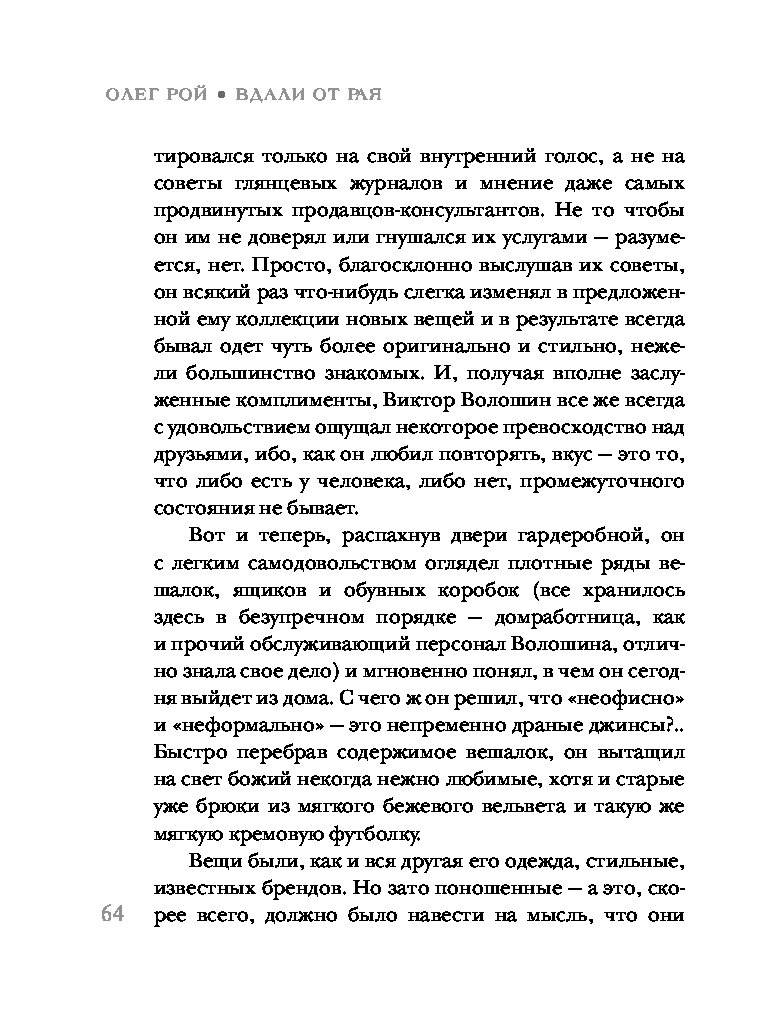 ОЛЕГ РОЙ • ВДАЛИ ОТ РАЯ

тировался только на свой внутренний голос, а не на советы глянцевых журналов и мнение даже самых продвинутых продавцов-консультантов. Не то чтобы он им не доверял или гнушался их услугами — разумеется, нет. Просто, благосклонно выслушав их советы, он всякий раз что-нибудь слегка изменял в предложенной ему коллекции новых вещей и в результате всегда бывал одет чуть более оригинально и стильно, нежели большинство знакомых. И, получая вполне заслуженные комплименты, Виктор Волошин все же всегда с удовольствием ощущал некоторое превосходство над друзьями, ибо, как он любил повторять, вкус — это то, что либо есть у человека, либо нет, промежуточного состояния не бывает.

Вот и теперь, распахнув двери гардеробной, он с легким самодовольством оглядел плотные ряды вешалок, ящиков и обувных коробок (все хранилось здесь в безупречном порядке — домработница, как и прочий обслуживающий персонал Волошина, отлично знала свое дело) и мгновенно понял, в чем он сегодня выйдет из дома. С чего ж он решил, что «неофисно» и «неформально» — это непременно драные джинсы?.. Быстро перебрав содержимое вешалок, он вытащил на свет божий некогда нежно любимые, хотя и старые уже брюки из мягкого бежевого вельвета и такую же мягкую кремовую футболку.

Вещи были, как и вся другая его одежда, стильные, известных брендов. Но зато поношенные — а это, скорее всего, должно было навести на мысль, что они

64